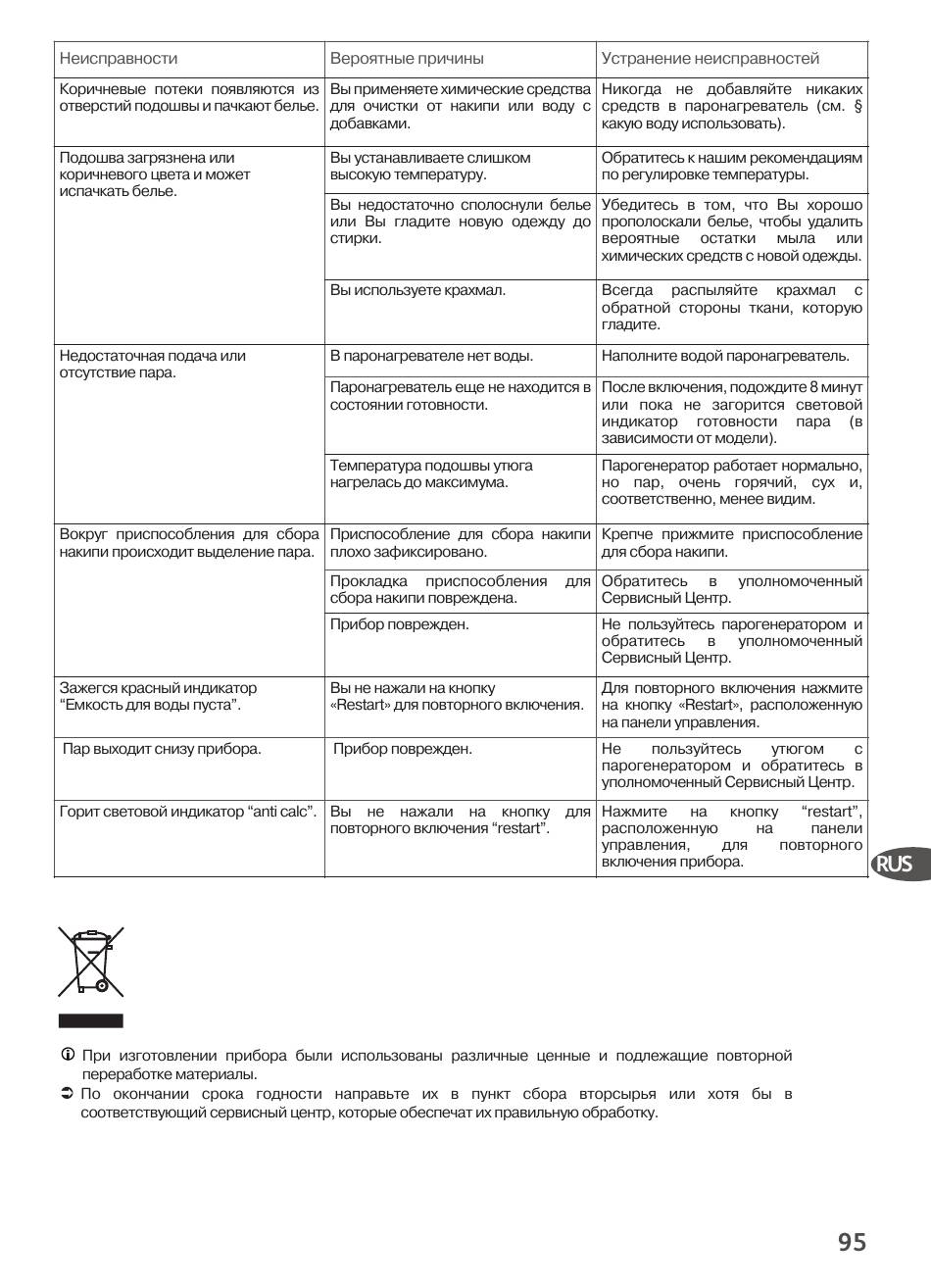 | Неисправности | Вероятные причины | Устранение неисправностей |
|---|---|---|
| Коричневые потеки появляются из отверстий подошвы и пачкают белье. | Вы применяете химические средства для очистки от накипи или воду с добавками. | Никогда не добавляйте никаких средств в паронагреватель (см. § какую воду использовать). |
| Подошва загрязнена или коричневого цвета и может испачкать белье. | Вы устанавливаете слишком высокую температуру. | Обратитесь к нашим рекомендациям по регулировке температуры. |
| | Вы недостаточно сполоснули белье или Вы гладите новую одежду до стирки. | Убедитесь в том, что Вы хорошо прополоскали белье, чтобы удалить вероятные остатки мыла или химических средств с новой одежды. |
| | Вы используете крахмал. | Всегда распыляйте крахмал с обратной стороны ткани, которую гладите. |
| Недостаточная подача или отсутствие пара. | В паронагревателе нет воды. | Наполните водой паронагреватель. |
| | Паронагреватель еще не находится в состоянии готовности. | После включения, подождите 8 минут или пока не загорится световой индикатор готовности пара (в зависимости от модели). |
| | Температура подошвы утюга нагрелась до максимума. | Парогенератор работает нормально, но пар, очень горячий, сух и, соответственно, менее видим. |
| Вокруг приспособления для сбора накипи происходит выделение пара. | Приспособление для сбора накипи плохо зафиксировано. | Крепче прижмите приспособление для сбора накипи. |
| | Прокладка приспособления для сбора накипи повреждена. | Обратитесь в уполномоченный Сервисный Центр. |
| | Прибор поврежден. | Не пользуйтесь парогенератором и обратитесь в уполномоченный Сервисный Центр. |
| Зажегся красный индикатор “Емкость для воды пуста”. | Вы не нажали на кнопку «Restart» для повторного включения. | Для повторного включения нажмите на кнопку «Restart», расположенную на панели управления. |
| Пар выходит снизу прибора. | Прибор поврежден. | Не пользуйтесь утюгом с парогенератором и обратитесь в уполномоченный Сервисный Центр. |
| Горит световой индикатор “anti calc”. | Вы не нажали на кнопку для повторного включения “restart”. | Нажмите на кнопку “restart”, расположенную на панели управления, для повторного включения прибора. |

RUS

При изготовлении прибора были использованы различные ценные и подлежащие повторной переработке материалы.
По окончании срока годности направьте их в пункт сбора вторсырья или хотя бы в соответствующий сервисный центр, которые обеспечат их правильную обработку.

95